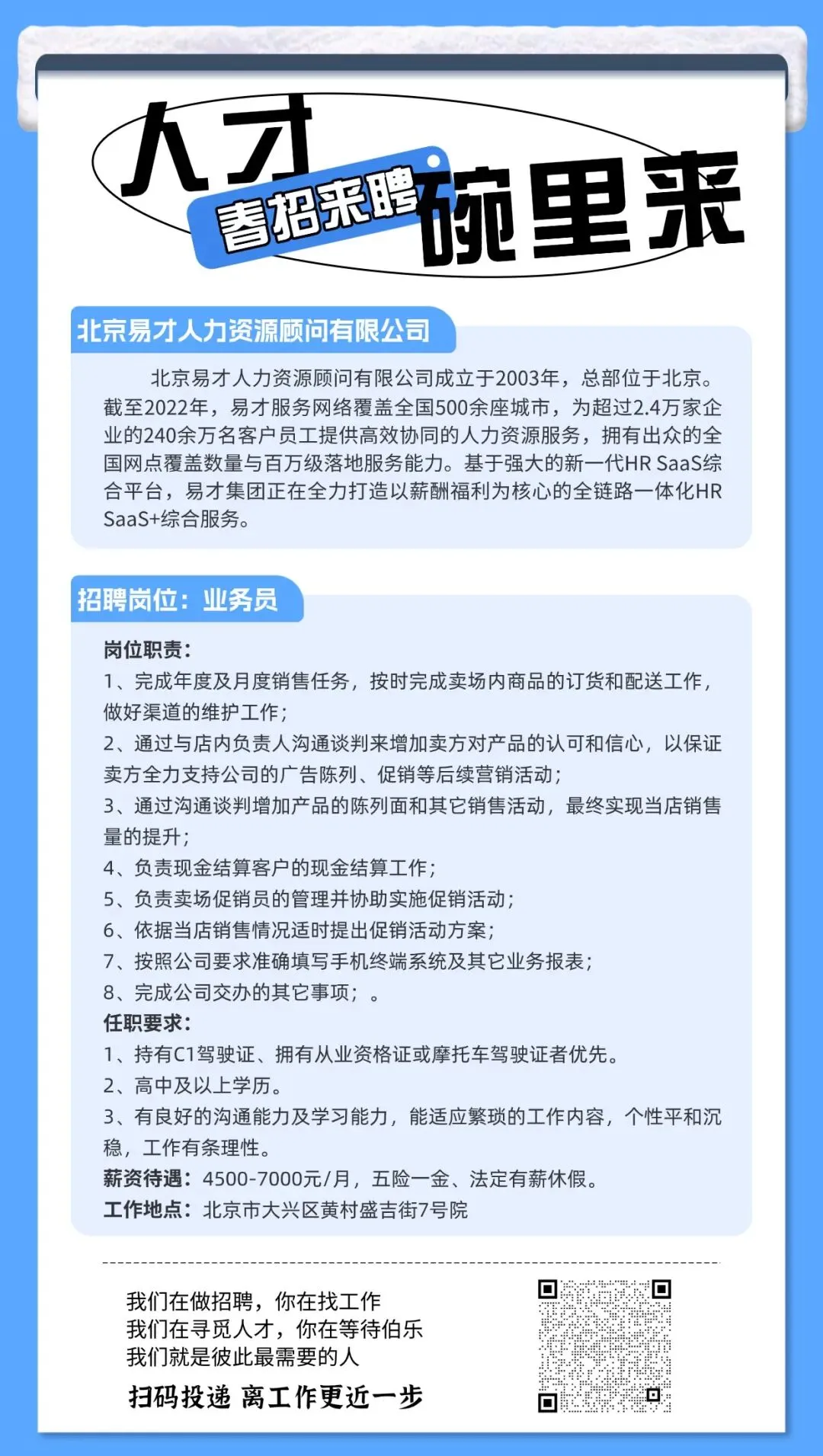 人才
春招来聘
碗里来

北京易才人力资源顾问有限公司

北京易才人力资源顾问有限公司成立于2003年，总部位于北京。截至2022年，易才服务网络覆盖全国500余座城市，为超过2.4万家企业的240余万名客户员工提供高效协同的人力资源服务，拥有出众的全国网点覆盖数量与百万级落地服务能力。基于强大的新一代HR SaaS综合平台，易才集团正在全力打造以薪酬福利为核心的全链路一体化HR SaaS+综合服务。

招聘岗位：业务员

岗位职责：
1、完成年度及月度销售任务，按时完成卖场内商品的订货和配送工作，做好渠道的维护工作；
2、通过与店内负责人沟通谈判来增加卖方对产品的认可和信心，以保证卖方全力支持公司的广告陈列、促销等后续营销活动；
3、通过沟通谈判增加产品的陈列面和其它销售活动，最终实现当店销售量的提升；
4、负责现金结算客户的现金结算工作；
5、负责卖场促销员的管理并协助实施促销活动；
6、依据当店销售情况适时提出促销活动方案；
7、按照公司要求准确填写手机终端系统及其它业务报表；
8、完成公司交办的其它事项；。
任职要求：
1、持有C1驾驶证、拥有从业资格证或摩托车驾驶证者优先。
2、高中及以上学历。
3、有良好的沟通能力及学习能力，能适应繁琐的工作内容，个性平和沉稳，工作有条理性。
薪资待遇：4500-7000元/月，五险一金、法定有薪休假。
工作地点：北京市大兴区黄村盛吉街7号院

我们在做招聘，你在找工作
我们在寻觅人才，你在等待伯乐
我们就是彼此最需要的人
扫码投递 离工作更近一步